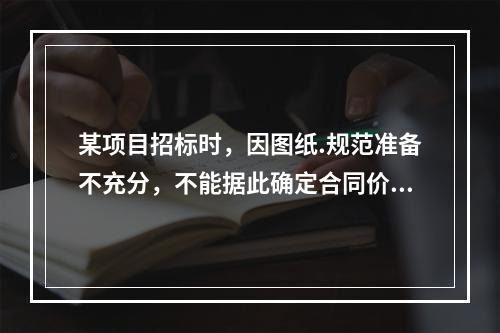 某项目招标时，因图纸.规范准备不充分，不能据此确定合同价...